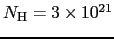 $N_{\mathrm{H}} = 3 \times 10^{21}$